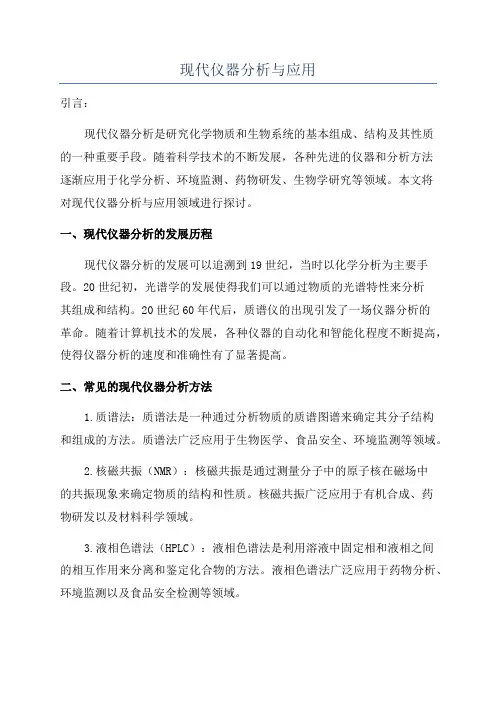 现代仪器分析与应用

引言：

现代仪器分析是研究化学物质和生物系统的基本组成、结构及其性质的一种重要手段。随着科学技术的不断发展，各种先进的仪器和分析方法逐渐应用于化学分析、环境监测、药物研发、生物学研究等领域。本文将对现代仪器分析与应用领域进行探讨。

一、现代仪器分析的发展历程

现代仪器分析的发展可以追溯到19世纪，当时以化学分析为主要手段。20世纪初，光谱学的发展使得我们可以通过物质的光谱特性来分析其组成和结构。20世纪60年代后，质谱仪的出现引发了一场仪器分析的革命。随着计算机技术的发展，各种仪器的自动化和智能化程度不断提高，使得仪器分析的速度和准确性有了显著提高。

二、常见的现代仪器分析方法

1.质谱法：质谱法是一种通过分析物质的质谱图谱来确定其分子结构和组成的方法。质谱法广泛应用于生物医学、食品安全、环境监测等领域。

2.核磁共振（NMR）：核磁共振是通过测量分子中的原子核在磁场中的共振现象来确定物质的结构和性质。核磁共振广泛应用于有机合成、药物研发以及材料科学领域。

3.液相色谱法（HPLC）：液相色谱法是利用溶液中固定相和液相之间的相互作用来分离和鉴定化合物的方法。液相色谱法广泛应用于药物分析、环境监测以及食品安全检测等领域。